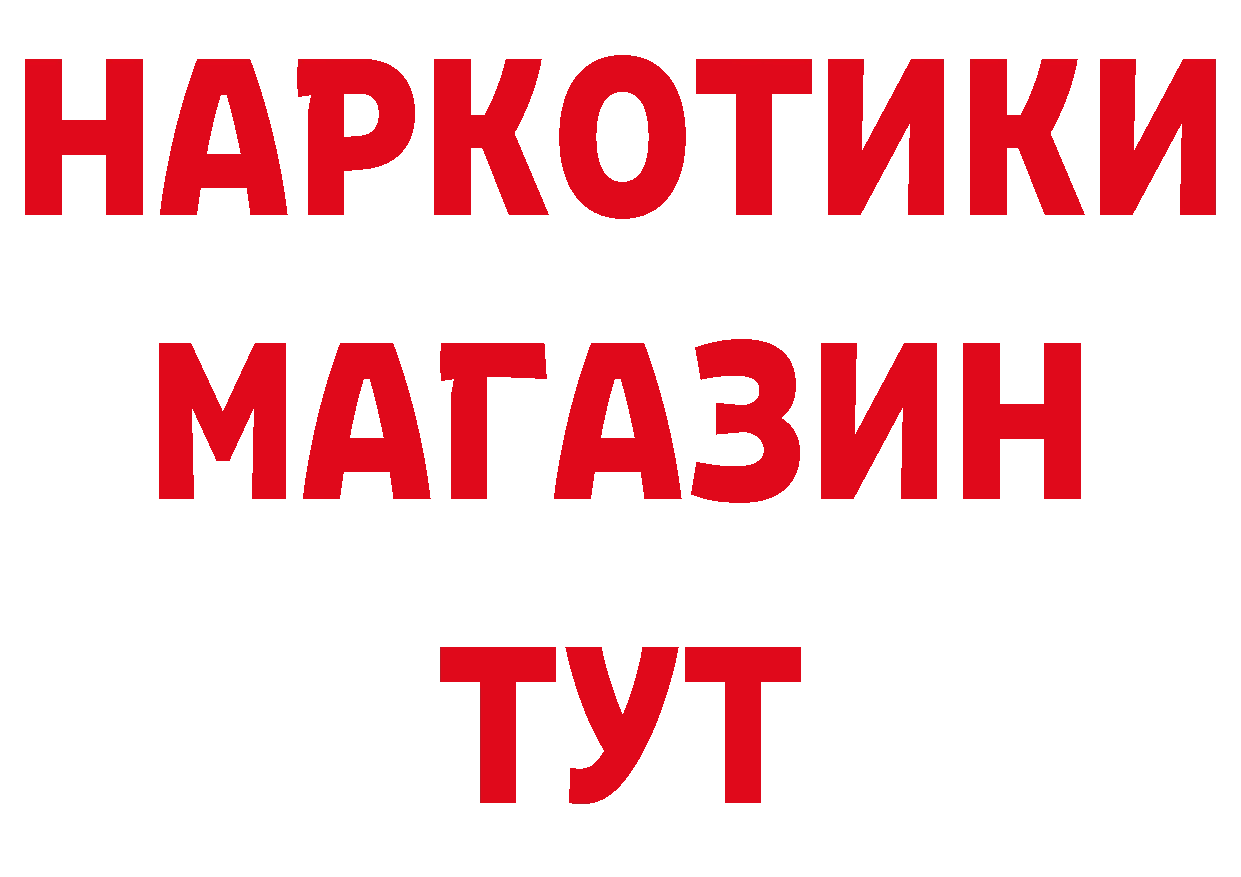 НАРКОТИКИ
МАГАЗИН
ТУТ